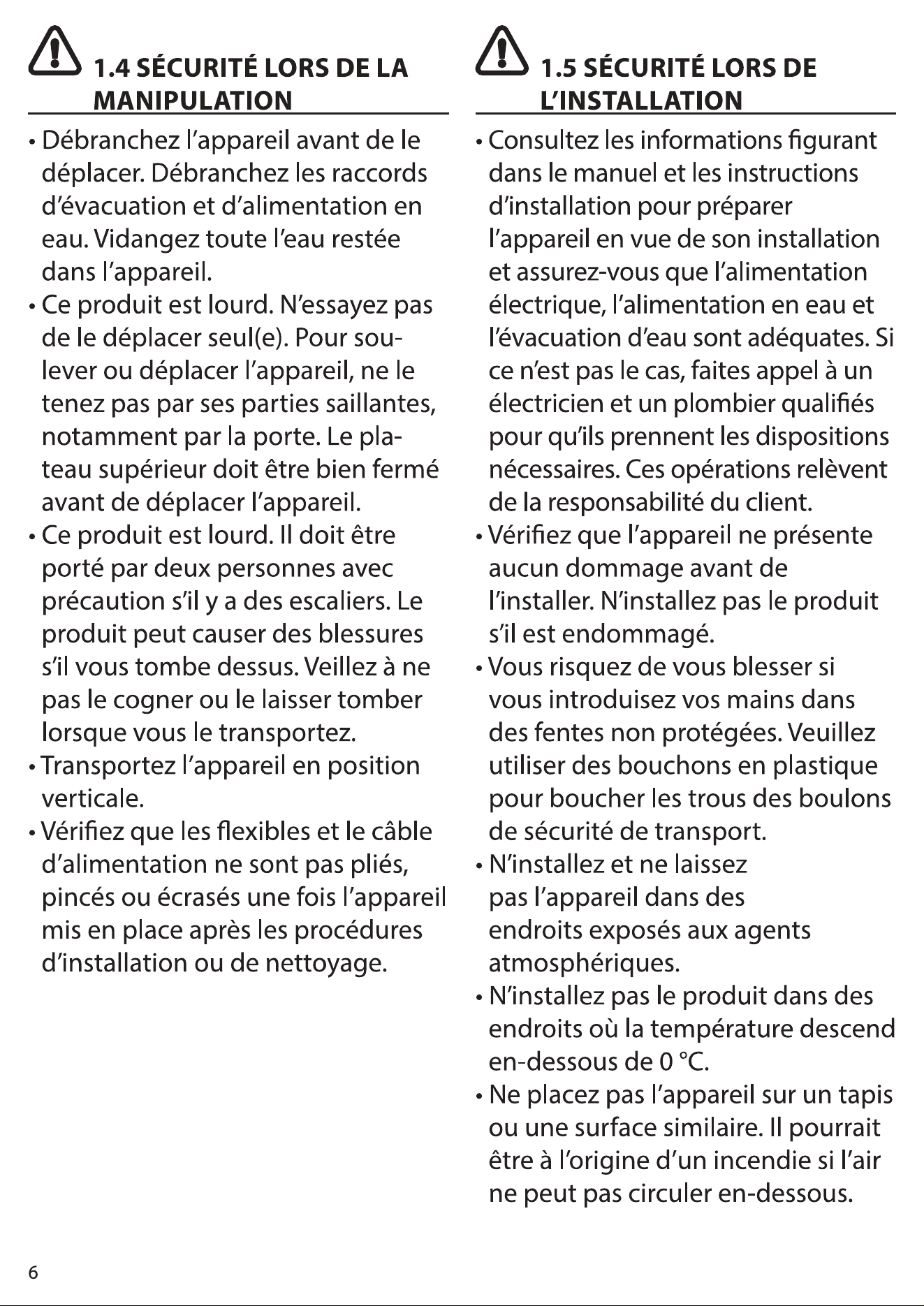 1.4 SÉCURITÉ LORS DE LA MANIPULATION

• Débranchez l'appareil avant de le déplacer. Débranchez les raccords d'évacuation et d'alimentation en eau. Vidangez toute l'eau restée dans l'appareil.
• Ce produit est lourd. N'essayez pas de le déplacer seul(e). Pour soulever ou déplacer l'appareil, ne le tenez pas par ses parties saillantes, notamment par la porte. Le plateau supérieur doit être bien fermé avant de déplacer l'appareil.
• Ce produit est lourd. Il doit être porté par deux personnes avec précaution s'il y a des escaliers. Le produit peut causer des blessures s'il vous tombe dessus. Veillez à ne pas le cogner ou le laisser tomber lorsque vous le transportez.
• Transportez l'appareil en position verticale.
• Vérifiez que les flexibles et le câble d'alimentation ne sont pas pliés, pincés ou écrasés une fois l'appareil mis en place après les procédures d'installation ou de nettoyage.

1.5 SÉCURITÉ LORS DE L'INSTALLATION

• Consultez les informations figurant dans le manuel et les instructions d'installation pour préparer l'appareil en vue de son installation et assurez-vous que l'alimentation électrique, l'alimentation en eau et l'évacuation d'eau sont adéquates. Si ce n'est pas le cas, faites appel à un électricien et un plombier qualifiés pour qu'ils prennent les dispositions nécessaires. Ces opérations relèvent de la responsabilité du client.
• Vérifiez que l'appareil ne présente aucun dommage avant de l'installer. N'installez pas le produit s'il est endommagé.
• Vous risquez de vous blesser si vous introduisez vos mains dans des fentes non protégées. Veuillez utiliser des bouchons en plastique pour boucher les trous des boulons de sécurité de transport.
• N'installez et ne laissez pas l'appareil dans des endroits exposés aux agents atmosphériques.
• N'installez pas le produit dans des endroits où la température descend en-dessous de 0 °C.
• Ne placez pas l'appareil sur un tapis ou une surface similaire. Il pourrait être à l'origine d'un incendie si l'air ne peut pas circuler en-dessous.

6